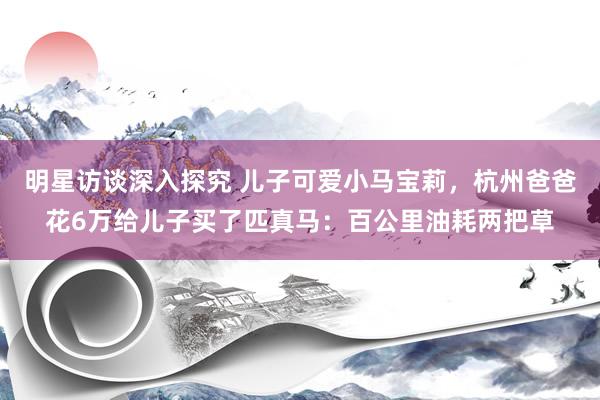 明星访谈深入探究 儿子可爱小马宝莉，杭州爸爸花6万给儿子买了匹真马：百公里油耗两把草